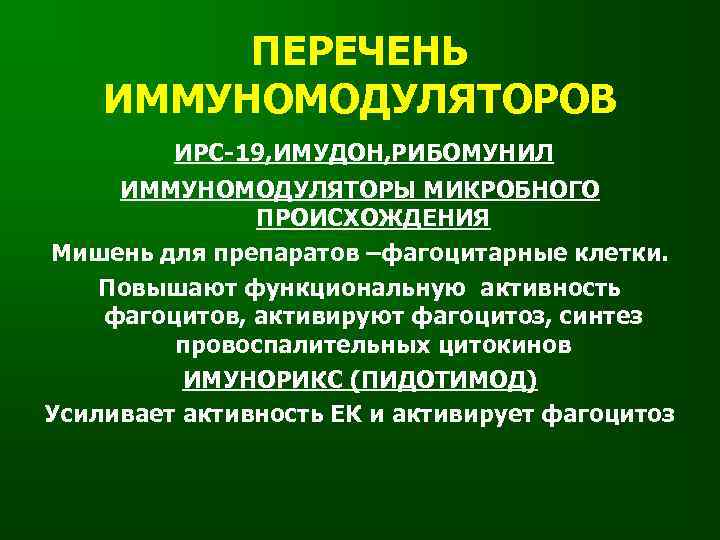 ПЕРЕЧЕНЬ ИММУНОМОДУЛЯТОРОВ

ИРС-19,ИМУДОН,РИБОМУНИЛ

ИММУНОМОДУЛЯТОРЫ МИКРОБНОГО ПРОИСХОЖДЕНИЯ

Мишень для препаратов –фагоцитарные клетки.

Повышают функциональную активность фагоцитов, активируют фагоцитоз, синтез провоспалительных цитокинов

ИМУНОРИКС (ПИДОТИМОД)

Усиливает активность ЕК и активирует фагоцитоз